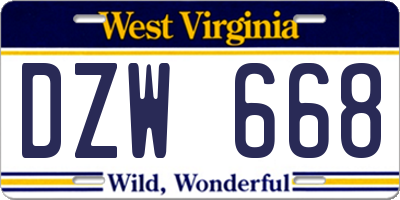 West Virginia

DZW 668

Wild, Wonderful